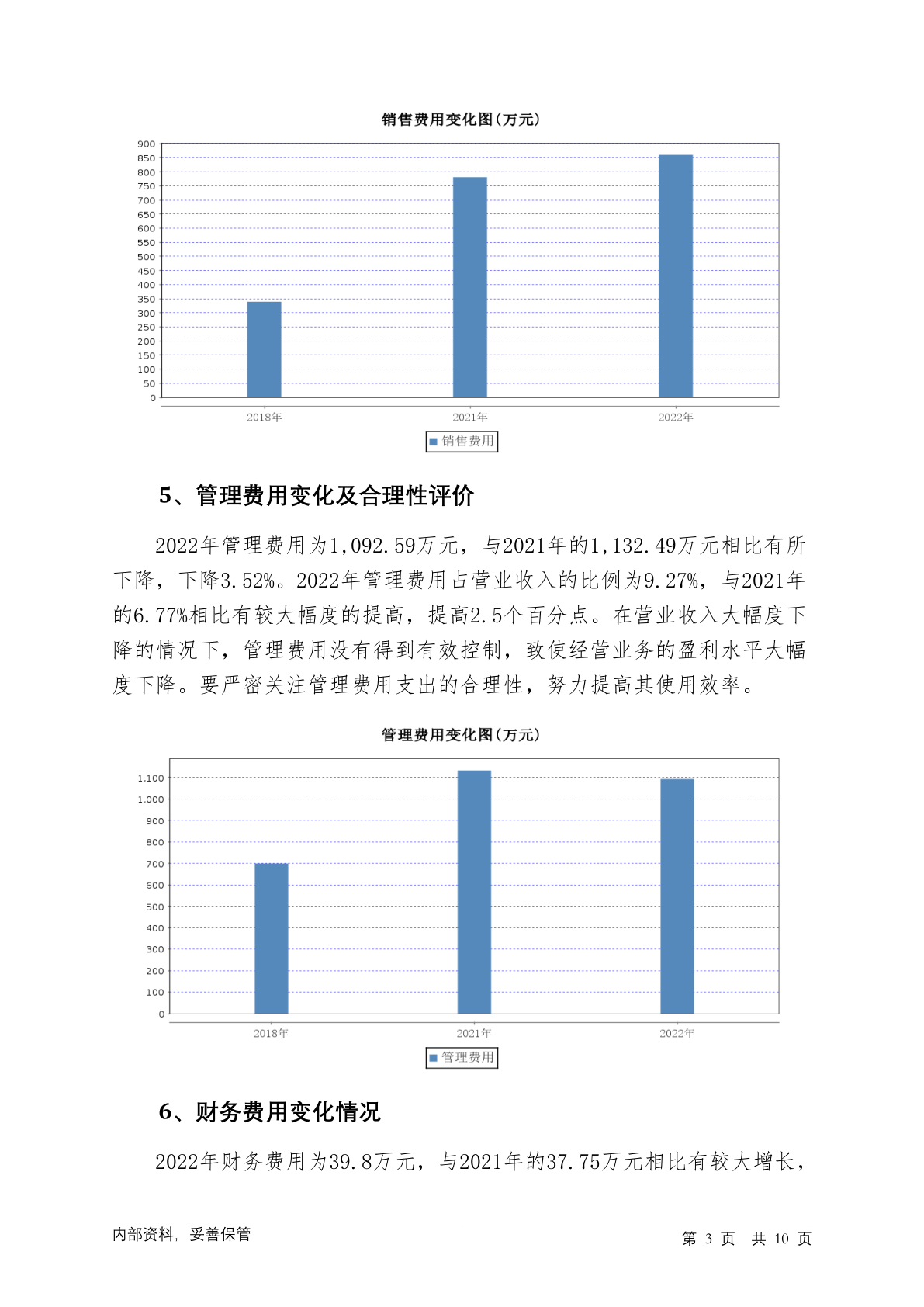 销售费用变化图(万元)

900
850
800
750
700
650
600
550
500
450
400
350
300
250
200
150
100
50
0

2018年
2021年
2022年

销售费用

5、管理费用变化及合理性评价

2022年管理费用为1,092.59万元，与2021年的1,132.49万元相比有所下降，下降3.52%。2022年管理费用占营业收入的比例为9.27%，与2021年的6.77%相比有较大幅度的提高，提高2.5个百分点。在营业收入大幅度下降的情况下，管理费用没有得到有效控制，致使经营业务的盈利水平大幅度下降。要严密关注管理费用支出的合理性，努力提高其使用效率。

管理费用变化图(万元)

1,100
1,000
900
800
700
600
500
400
300
200
100
0

2018年
2021年
2022年

管理费用

6、财务费用变化情况

2022年财务费用为39.8万元，与2021年的37.75万元相比有较大增长，

内部资料，妥善保管

第 3 页 共 10 页